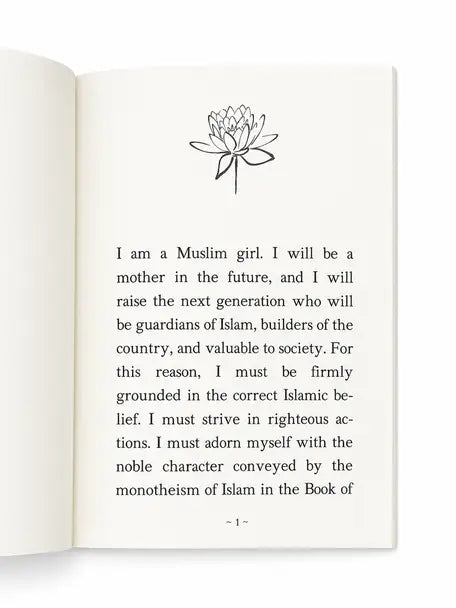 I am a Muslim girl. I will be a mother in the future, and I will raise the next generation who will be guardians of Islam, builders of the country, and valuable to society. For this reason, I must be firmly grounded in the correct Islamic belief. I must strive in righteous actions. I must adorn myself with the noble character conveyed by the monotheism of Islam in the Book of

~ 1 ~